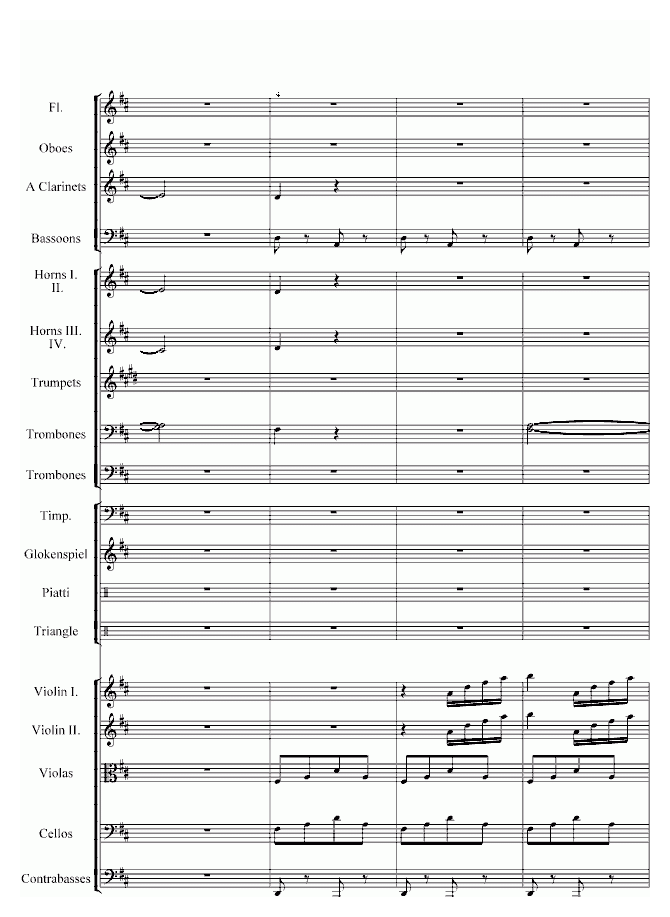 Fl.

Oboes

A Clarinets

Bassoons

Horns I. II.

Horns III. IV.

Trumpets

Trombones

Trombones

Timp.

Glokenspiel

Piatti

Triangle

Violin I.

Violin II.

Violas

Cellos

Contrabasses